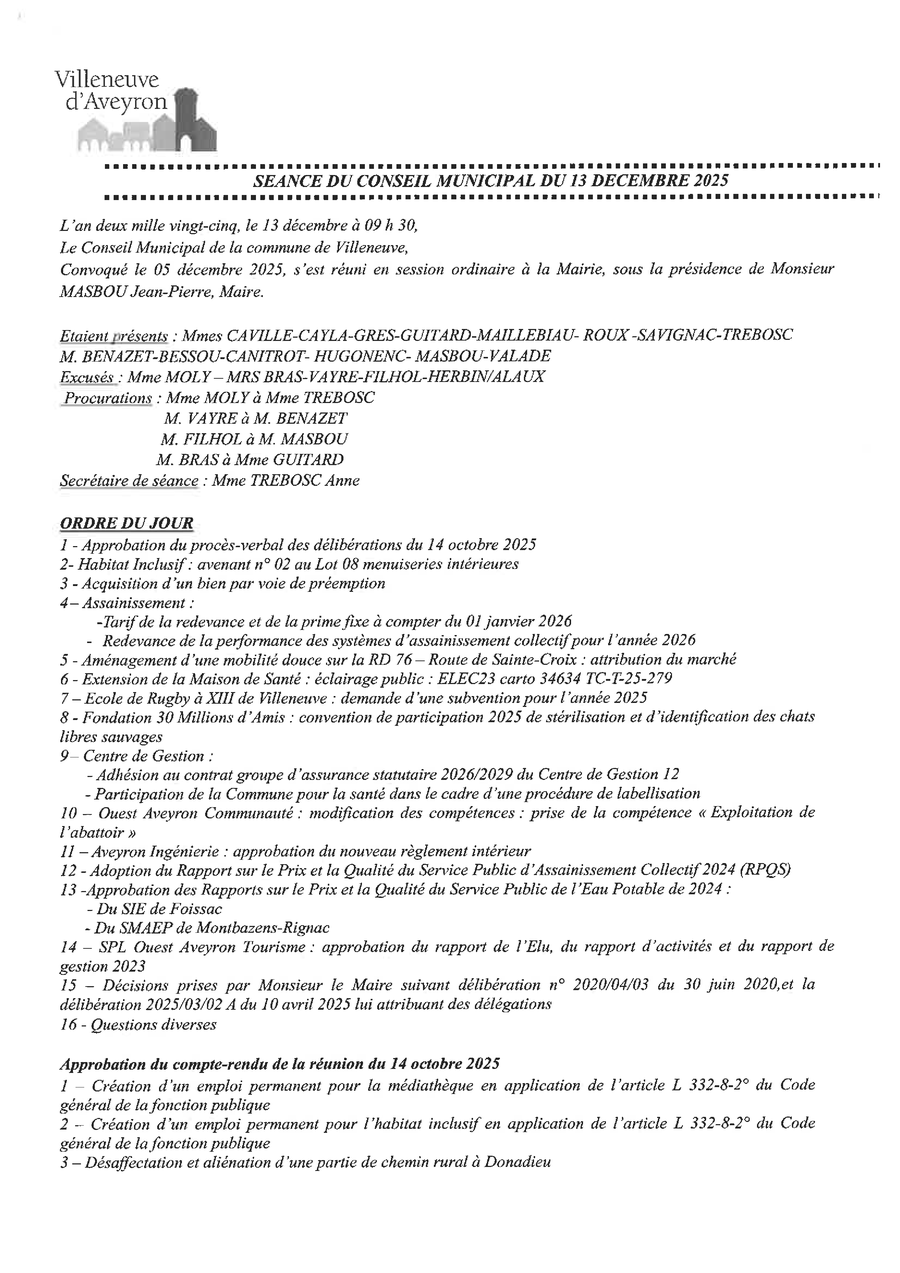 Villeneuve
d'Aveyron

SEANCE DU CONSEIL MUNICIPAL DU 13 DECEMBRE 2025

L'an deux mille vingt-cinq, le 13 décembre à 09 h 30,
Le Conseil Municipal de la commune de Villeneuve,
Convoqué le 05 décembre 2025, s'est réuni en session ordinaire à la Mairie, sous la présidence de Monsieur MASBOU Jean-Pierre, Maire.

Etaient présents : Mmes CAVILLE-CAYLA-GRES-GUITARD-MAILLEBIAU- ROUX -SAVIGNAC-TREBOSC
M. BENAZET-BESSOU-CANITROT- HUGONENC- MASBOU-VALADE
Excusés : Mme MOLY – MRS BRAS-VAYRE-FILHOL-HERBIN/ALAUX
Procurations : Mme MOLY à Mme TREBOSC
M. VAYRE à M. BENAZET
M. FILHOL à M. MASBOU
M. BRAS à Mme GUITARD
Secrétaire de séance : Mme TREBOSC Anne

ORDRE DU JOUR
1 - Approbation du procès-verbal des délibérations du 14 octobre 2025
2- Habitat Inclusif : avenant n° 02 au Lot 08 menuiseries intérieures
3 - Acquisition d'un bien par voie de préemption
4 – Assainissement :
-Tarif de la redevance et de la prime fixe à compter du 01 janvier 2026
- Redevance de la performance des systèmes d'assainissement collectif pour l'année 2026
5 - Aménagement d'une mobilité douce sur la RD 76 – Route de Sainte-Croix : attribution du marché
6 - Extension de la Maison de Santé : éclairage public : ELEC23 carto 34634 TC-T-25-279
7 – Ecole de Rugby à XIII de Villeneuve : demande d'une subvention pour l'année 2025
8 - Fondation 30 Millions d'Amis : convention de participation 2025 de stérilisation et d'identification des chats libres sauvages
9 – Centre de Gestion :
- Adhésion au contrat groupe d'assurance statutaire 2026/2029 du Centre de Gestion 12
- Participation de la Commune pour la santé dans le cadre d'une procédure de labellisation
10 – Ouest Aveyron Communauté : modification des compétences : prise de la compétence « Exploitation de l'abattoir »
11 – Aveyron Ingénierie : approbation du nouveau règlement intérieur
12 - Adoption du Rapport sur le Prix et la Qualité du Service Public d'Assainissement Collectif 2024 (RPQS)
13 -Approbation des Rapports sur le Prix et la Qualité du Service Public de l'Eau Potable de 2024 :
- Du SIE de Foissac
- Du SMAEP de Montbazens-Rignac
14 – SPL Ouest Aveyron Tourisme : approbation du rapport de l'Elu, du rapport d'activités et du rapport de gestion 2023
15 – Décisions prises par Monsieur le Maire suivant délibération n° 2020/04/03 du 30 juin 2020,et la délibération 2025/03/02 A du 10 avril 2025 lui attribuant des délégations
16 - Questions diverses

Approbation du compte-rendu de la réunion du 14 octobre 2025
1 – Création d'un emploi permanent pour la médiathèque en application de l'article L 332-8-2° du Code général de la fonction publique
2 – Création d'un emploi permanent pour l'habitat inclusif en application de l'article L 332-8-2° du Code général de la fonction publique
3 – Désaffectation et aliénation d'une partie de chemin rural à Donadieu